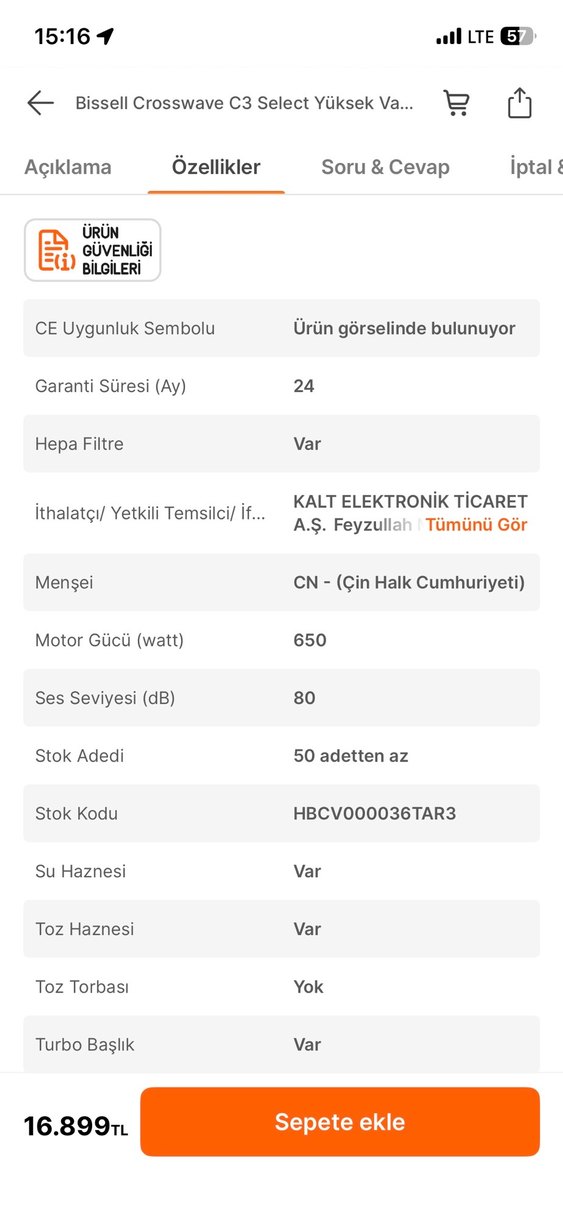 15:16 LTE 57

Bissell Crosswave C3 Select Yüksek Va...

Açıklama Özellikler Soru & Cevap İptal &

ÜRÜN GÜVENLİĞİ BİLGİLERİ

| | |
|---|---|
| CE Uygunluk Sembolu | Ürün görselinde bulunuyor |
| Garanti Süresi (Ay) | 24 |
| Hepa Filtre | Var |
| İthalatçı/ Yetkili Temsilci/ İf... | KALT ELEKTRONİK TİCARET A.Ş. Feyzullah Tümünü Gör |
| Menşei | CN - (Çin Halk Cumhuriyeti) |
| Motor Gücü (watt) | 650 |
| Ses Seviyesi (dB) | 80 |
| Stok Adedi | 50 adetten az |
| Stok Kodu | HBCV000036TAR3 |
| Su Haznesi | Var |
| Toz Haznesi | Var |
| Toz Torbası | Yok |
| Turbo Başlık | Var |

16.899TL Sepete ekle